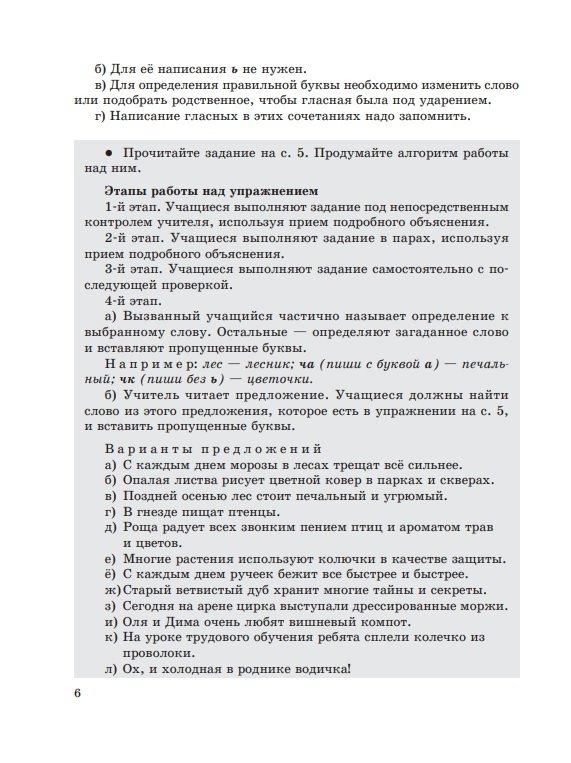 б) Для её написания ь не нужен.
в) Для определения правильной буквы необходимо изменить слово или подобрать родственное, чтобы гласная была под ударением.
г) Написание гласных в этих сочетаниях надо запомнить.

● Прочитайте задание на с. 5. Продумайте алгоритм работы над ним.

Этапы работы над упражнением
1-й этап. Учащиеся выполняют задание под непосредственным контролем учителя, используя прием подробного объяснения.
2-й этап. Учащиеся выполняют задание в парах, используя прием подробного объяснения.
3-й этап. Учащиеся выполняют задание самостоятельно с последующей проверкой.
4-й этап.
а) Вызванный учащийся частично называет определение к выбранному слову. Остальные — определяют загаданное слово и вставляют пропущенные буквы.
Например: лес — лесник; ча (пиши с буквой а) — печальный; чк (пиши без ь) — цветочки.
б) Учитель читает предложение. Учащиеся должны найти слово из этого предложения, которое есть в упражнении на с. 5, и вставить пропущенные буквы.

Варианты предложений
а) С каждым днем морозы в лесах трещат всё сильнее.
б) Опалая листва рисует цветной ковер в парках и скверах.
в) Поздней осенью лес стоит печальный и угрюмый.
г) В гнезде пищат птенцы.
д) Роща радует всех звонким пением птиц и ароматом трав и цветов.
е) Многие растения используют колючки в качестве защиты.
ё) С каждым днем ручеек бежит все быстрее и быстрее.
ж) Старый ветвистый дуб хранит многие тайны и секреты.
з) Сегодня на арене цирка выступали дрессированные моржи.
и) Оля и Дима очень любят вишневый компот.
к) На уроке трудового обучения ребята сплели колечко из проволоки.
л) Ох, и холодная в роднике водичка!

6